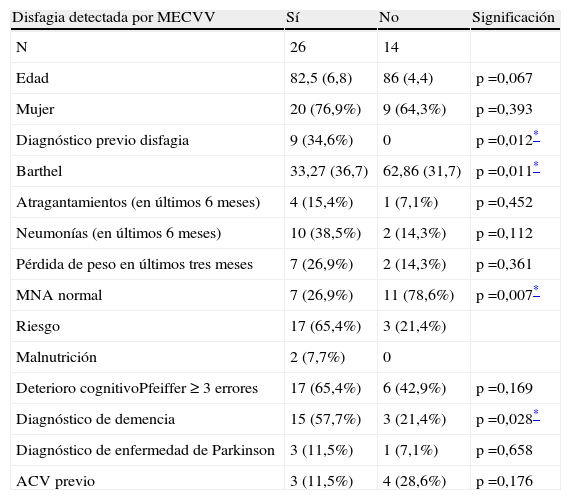 | Disfagia detectada por MECVV | Sí | No | Significación |
|---|---|---|---|
| N | 26 | 14 | |
| Edad | 82,5 (6,8) | 86 (4,4) | p =0,067 |
| Mujer | 20 (76,9%) | 9 (64,3%) | p =0,393 |
| Diagnóstico previo disfagia | 9 (34,6%) | 0 | p =0,012* |
| Barthel | 33,27 (36,7) | 62,86 (31,7) | p =0,011* |
| Atragantamientos (en últimos 6 meses) | 4 (15,4%) | 1 (7,1%) | p =0,452 |
| Neumonías (en últimos 6 meses) | 10 (38,5%) | 2 (14,3%) | p =0,112 |
| Pérdida de peso en últimos tres meses | 7 (26,9%) | 2 (14,3%) | p =0,361 |
| MNA normal | 7 (26,9%) | 11 (78,6%) | p =0,007* |
| Riesgo | 17 (65,4%) | 3 (21,4%) | |
| Malnutrición | 2 (7,7%) | 0 | |
| Deterioro cognitivoPfeiffer ≥ 3 errores | 17 (65,4%) | 6 (42,9%) | p =0,169 |
| Diagnóstico de demencia | 15 (57,7%) | 3 (21,4%) | p =0,028* |
| Diagnóstico de enfermedad de Parkinson | 3 (11,5%) | 1 (7,1%) | p =0,658 |
| ACV previo | 3 (11,5%) | 4 (28,6%) | p =0,176 |